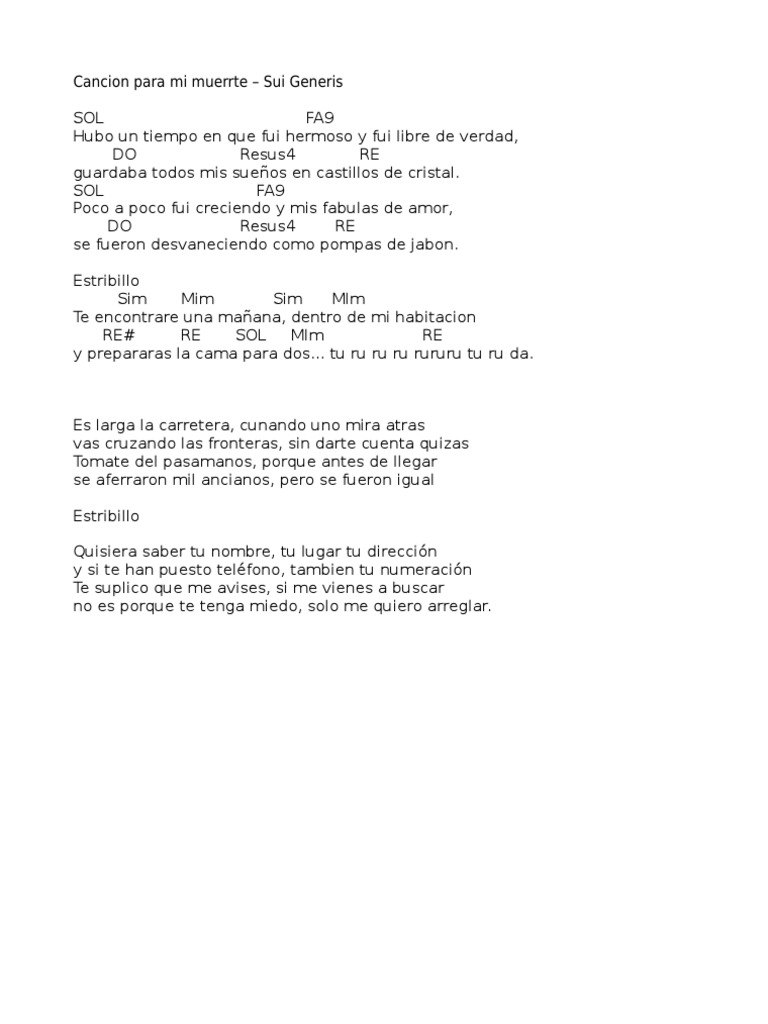 Cancion para mi muerrte – Sui Generis

SOL FA9
Hubo un tiempo en que fui hermoso y fui libre de verdad,
DO Resus4 RE
guardaba todos mis sueños en castillos de cristal.
SOL FA9
Poco a poco fui creciendo y mis fabulas de amor,
DO Resus4 RE
se fueron desvaneciendo como pompas de jabon.

Estribillo
Sim Mim Sim MIm
Te encontrare una mañana, dentro de mi habitacion
RE# RE SOL MIm RE
y prepararas la cama para dos... tu ru ru ru rururu tu ru da.

Es larga la carretera, cunando uno mira atras
vas cruzando las fronteras, sin darte cuenta quizas
Tomate del pasamanos, porque antes de llegar
se aferraron mil ancianos, pero se fueron igual

Estribillo

Quisiera saber tu nombre, tu lugar tu dirección
y si te han puesto teléfono, tambien tu numeración
Te suplico que me avises, si me vienes a buscar
no es porque te tenga miedo, solo me quiero arreglar.